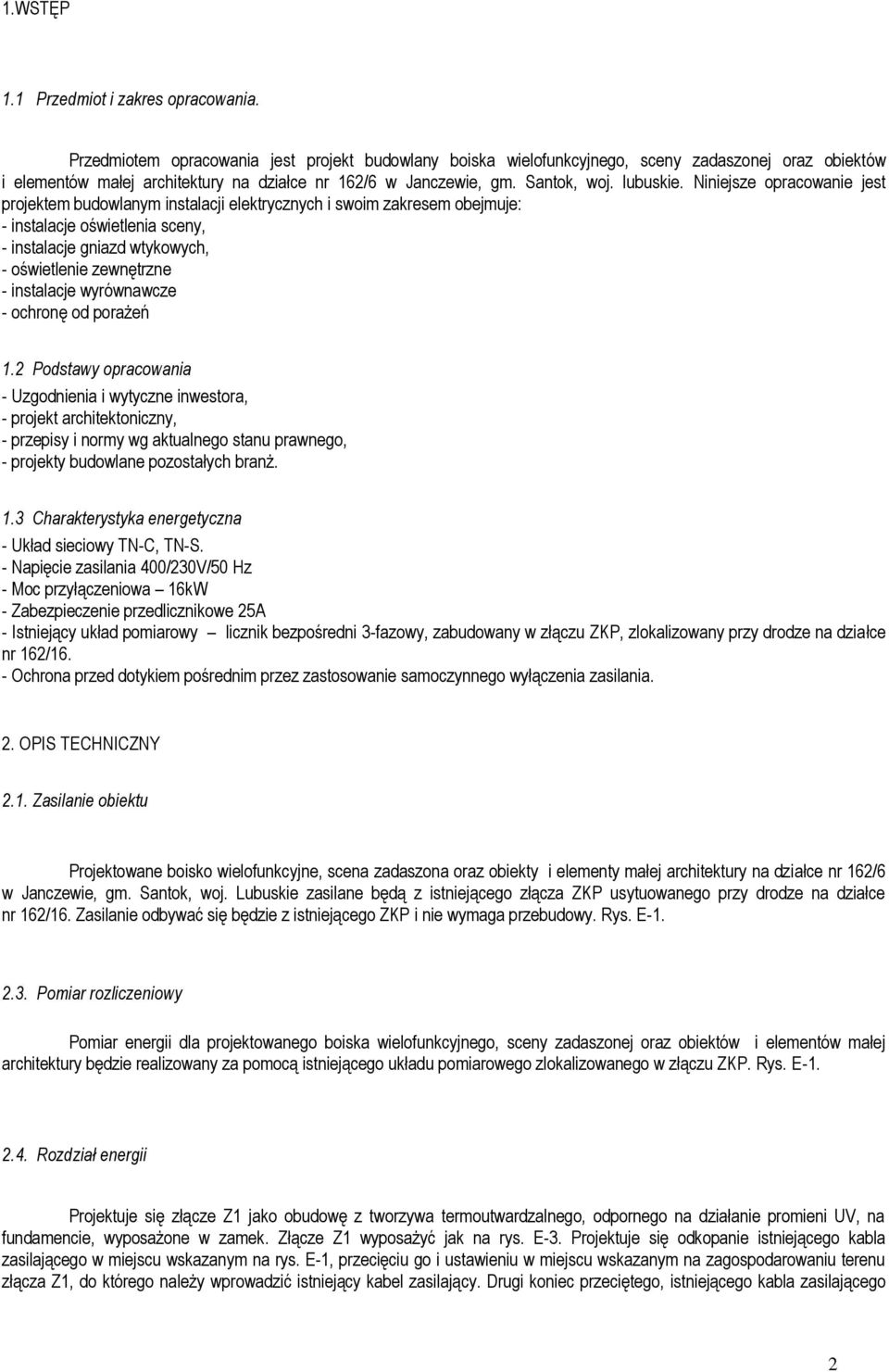 1.WSTĘP

1.1 Przedmiot i zakres opracowania.

Przedmiotem opracowania jest projekt budowlany boiska wielofunkcyjnego, sceny zadaszonej oraz obiektów i elementów małej architektury na działce nr 162/6 w Janczewie, gm. Santok, woj. lubuskie. Niniejsze opracowanie jest projektem budowlanym instalacji elektrycznych i swoim zakresem obejmuje:
- instalacje oświetlenia sceny,
- instalacje gniazd wtykowych,
- oświetlenie zewnętrzne
- instalacje wyrównawcze
- ochronę od porażeń

1.2 Podstawy opracowania
- Uzgodnienia i wytyczne inwestora,
- projekt architektoniczny,
- przepisy i normy wg aktualnego stanu prawnego,
- projekty budowlane pozostałych branż.

1.3 Charakterystyka energetyczna
- Układ sieciowy TN-C, TN-S.
- Napięcie zasilania 400/230V/50 Hz
- Moc przyłączeniowa – 16kW
- Zabezpieczenie przedlicznikowe 25A
- Istniejący układ pomiarowy – licznik bezpośredni 3-fazowy, zabudowany w złączu ZKP, zlokalizowany przy drodze na działce nr 162/16.
- Ochrona przed dotykiem pośrednim przez zastosowanie samoczynnego wyłączenia zasilania.

2. OPIS TECHNICZNY

2.1. Zasilanie obiektu

Projektowane boisko wielofunkcyjne, scena zadaszona oraz obiekty i elementy małej architektury na działce nr 162/6 w Janczewie, gm. Santok, woj. Lubuskie zasilane będą z istniejącego złącza ZKP usytuowanego przy drodze na działce nr 162/16. Zasilanie odbywać się będzie z istniejącego ZKP i nie wymaga przebudowy. Rys. E-1.

2.3. Pomiar rozliczeniowy

Pomiar energii dla projektowanego boiska wielofunkcyjnego, sceny zadaszonej oraz obiektów i elementów małej architektury będzie realizowany za pomocą istniejącego układu pomiarowego zlokalizowanego w złączu ZKP. Rys. E-1.

2.4. Rozdział energii

Projektuje się złącze Z1 jako obudowę z tworzywa termoutwardzalnego, odpornego na działanie promieni UV, na fundamencie, wyposażone w zamek. Złącze Z1 wyposażyć jak na rys. E-3. Projektuje się odkopanie istniejącego kabla zasilającego w miejscu wskazanym na rys. E-1, przecięciu go i ustawieniu w miejscu wskazanym na zagospodarowaniu terenu złącza Z1, do którego należy wprowadzić istniejący kabel zasilający. Drugi koniec przeciętego, istniejącego kabla zasilającego

2